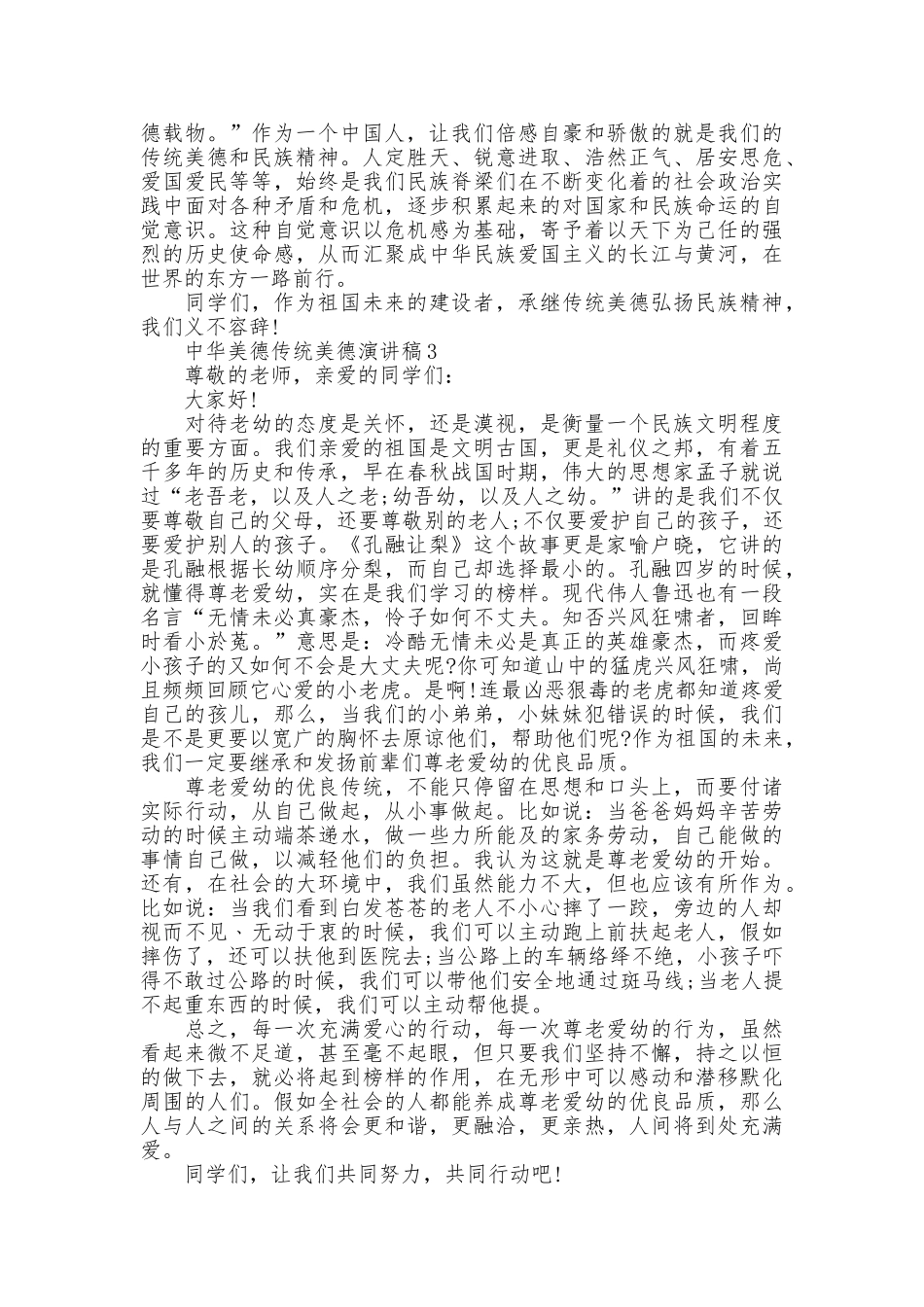 德载物。”作为一个中国人，让我们倍感自豪和骄傲的就是我们的传统美德和民族精神。人定胜天、锐意进取、浩然正气、居安思危、爱国爱民等等，始终是我们民族脊梁们在不断变化着的社会政治实践中面对各种矛盾和危机，逐步积累起来的对国家和民族命运的自觉意识。这种自觉意识以危机感为基础，寄予着以天下为己任的强烈的历史使命感，从而汇聚成中华民族爱国主义的长江与黄河，在世界的东方一路前行。

同学们，作为祖国未来的建设者，承继传统美德弘扬民族精神，我们义不容辞!

中华美德传统美德演讲稿3

尊敬的老师，亲爱的同学们：

大家好!

对待老幼的态度是关怀，还是漠视，是衡量一个民族文明程度的重要方面。我们亲爱的祖国是文明古国，更是礼仪之邦，有着五千多年的历史和传承，早在春秋战国时期，伟大的思想家孟子就说过“老吾老，以及人之老;幼吾幼，以及人之幼。”讲的是我们不仅要尊敬自己的父母，还要尊敬别的老人;不仅要爱护自己的孩子，还要爱护别人的孩子。《孔融让梨》这个故事更是家喻户晓，它讲的是孔融根据长幼顺序分梨，而自己却选择最小的。孔融四岁的时候，就懂得尊老爱幼，实在是我们学习的榜样。现代伟人鲁迅也有一段名言“无情未必真豪杰，怜子如何不丈夫。知否兴风狂啸者，回眸时看小於菟。”意思是：冷酷无情未必是真正的英雄豪杰，而疼爱小孩子的又如何不会是大丈夫呢?你可知道山中的猛虎兴风狂啸，尚且频频回顾它心爱的小老虎。是啊!连最凶恶狠毒的老虎都知道疼爱自己的孩儿，那么，当我们的小弟弟，小妹妹犯错误的时候，我们是不是更要以宽广的胸怀去原谅他们，帮助他们呢?作为祖国的未来，我们一定要继承和发扬前辈们尊老爱幼的优良品质。

尊老爱幼的优良传统，不能只停留在思想和口头上，而要付诸实际行动，从自己做起，从小事做起。比如说：当爸爸妈妈辛苦劳动的时候主动端茶递水，做一些力所能及的家务劳动，自己能做的事情自己做，以减轻他们的负担。我认为这就是尊老爱幼的开始。还有，在社会的大环境中，我们虽然能力不大，但也应该有所作为。比如说：当我们看到白发苍苍的老人不小心摔了一跤，旁边的人却视而不见、无动于衷的时候，我们可以主动跑上前扶起老人，假如摔伤了，还可以扶他到医院去;当公路上的车辆络绎不绝，小孩子吓得不敢过公路的时候，我们可以带他们安全地通过斑马线;当老人提不起重东西的时候，我们可以主动帮他提。

总之，每一次充满爱心的行动，每一次尊老爱幼的行为，虽然看起来微不足道，甚至毫不起眼，但只要我们坚持不懈，持之以恒的做下去，就必将起到榜样的作用，在无形中可以感动和潜移默化周围的人们。假如全社会的人都能养成尊老爱幼的优良品质，那么人与人之间的关系将会更和谐，更融洽，更亲热，人间将到处充满爱。

同学们，让我们共同努力，共同行动吧!